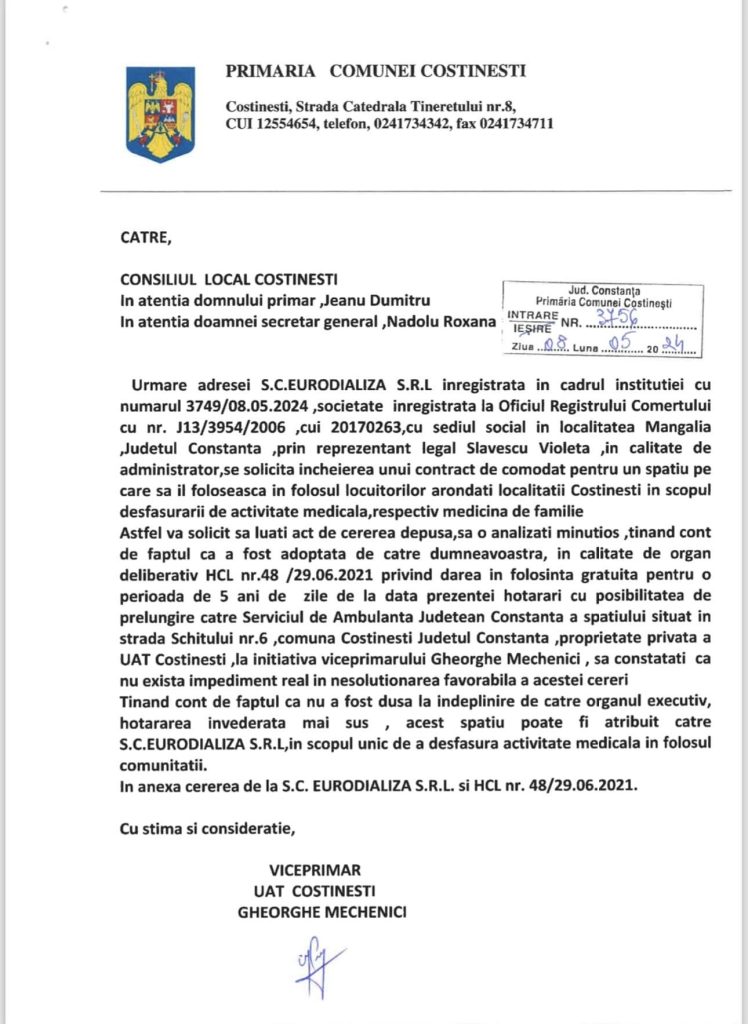 PRIMARIA COMUNEI COSTINESTI

Costinesti, Strada Catedrala Tineretului nr.8,
CUI 12554654, telefon, 0241734342, fax 0241734711

CATRE,

CONSILIUL LOCAL COSTINESTI
In atentia domnului primar ,Jeanu Dumitru
In atentia doamnei secretar general ,Nadolu Roxana

Jud. Constanța
Primăria Comunei Costinești
INTRARE
IEȘIRE NR. 3756
Ziua 08 Luna 05 2024

Urmare adresei S.C.EURODIALIZA S.R.L inregistrata in cadrul institutiei cu numarul 3749/08.05.2024 ,societate inregistrata la Oficiul Registrului Comertului cu nr. J13/3954/2006 ,cui 20170263,cu sediul social in localitatea Mangalia ,Judetul Constanta ,prin reprezentant legal Slavescu Violeta ,in calitate de administrator,se solicita incheierea unui contract de comodat pentru un spatiu pe care sa il foloseasca in folosul locuitorilor arondati localitatii Costinesti in scopul desfasurarii de activitate medicala,respectiv medicina de familie
Astfel va solicit sa luati act de cererea depusa,sa o analizati minutios ,tinand cont de faptul ca a fost adoptata de catre dumneavoastra, in calitate de organ deliberativ HCL nr.48 /29.06.2021 privind darea in folosinta gratuita pentru o perioada de 5 ani de zile de la data prezentei hotarari cu posibilitatea de prelungire catre Serviciul de Ambulanta Judetean Constanta a spatiului situat in strada Schitului nr.6 ,comuna Costinesti Judetul Constanta ,proprietate privata a UAT Costinesti ,la initiativa viceprimarului Gheorghe Mechenici , sa constatati ca nu exista impediment real in nesolutionarea favorabila a acestei cereri
Tinand cont de faptul ca nu a fost dusa la indeplinire de catre organul executiv, hotararea invederata mai sus , acest spatiu poate fi atribuit catre S.C.EURODIALIZA S.R.L,in scopul unic de a desfasura activitate medicala in folosul comunitatii.
In anexa cererea de la S.C. EURODIALIZA S.R.L. si HCL nr. 48/29.06.2021.

Cu stima si consideratie,

VICEPRIMAR
UAT COSTINESTI
GHEORGHE MECHENICI